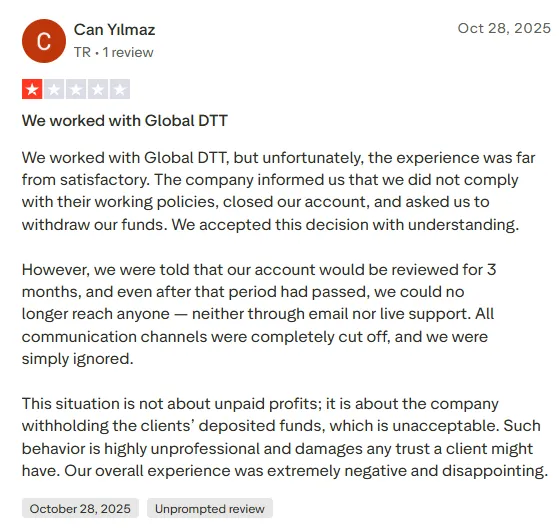 C

Can Yılmaz
TR • 1 review

Oct 28, 2025

We worked with Global DTT

We worked with Global DTT, but unfortunately, the experience was far from satisfactory. The company informed us that we did not comply with their working policies, closed our account, and asked us to withdraw our funds. We accepted this decision with understanding.

However, we were told that our account would be reviewed for 3 months, and even after that period had passed, we could no longer reach anyone — neither through email nor live support. All communication channels were completely cut off, and we were simply ignored.

This situation is not about unpaid profits; it is about the company withholding the clients' deposited funds, which is unacceptable. Such behavior is highly unprofessional and damages any trust a client might have. Our overall experience was extremely negative and disappointing.

October 28, 2025

Unprompted review